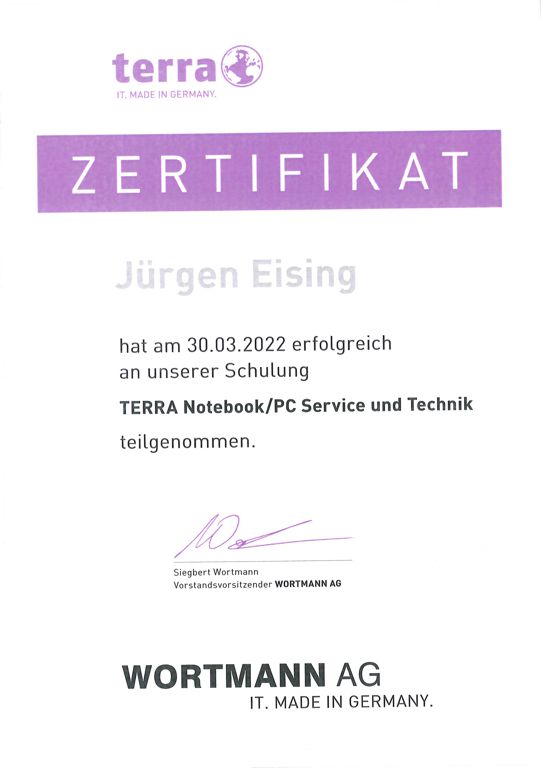 terra
IT. MADE IN GERMANY.

ZERTIFIKAT

Jürgen Eising

hat am 30.03.2022 erfolgreich an unserer Schulung

TERRA Notebook/PC Service und Technik

teilgenommen.

Siegbert Wortmann
Vorstandsvorsitzender WORTMANN AG

WORTMANN AG
IT. MADE IN GERMANY.